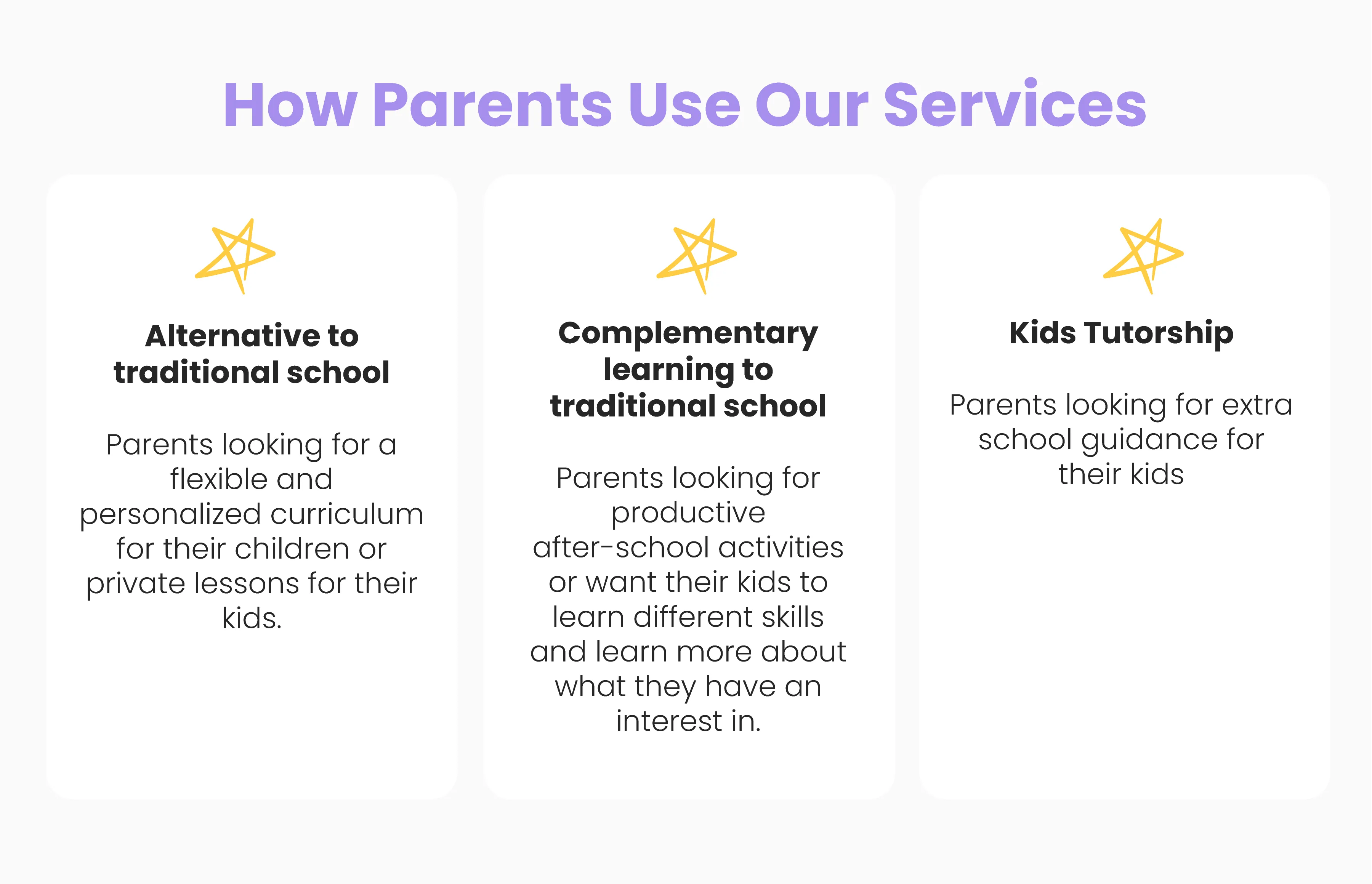 How Parents Use Our Services

Alternative to traditional school

Parents looking for a flexible and personalized curriculum for their children or private lessons for their kids.

Complementary learning to traditional school

Parents looking for productive after-school activities or want their kids to learn different skills and learn more about what they have an interest in.

Kids Tutorship

Parents looking for extra school guidance for their kids